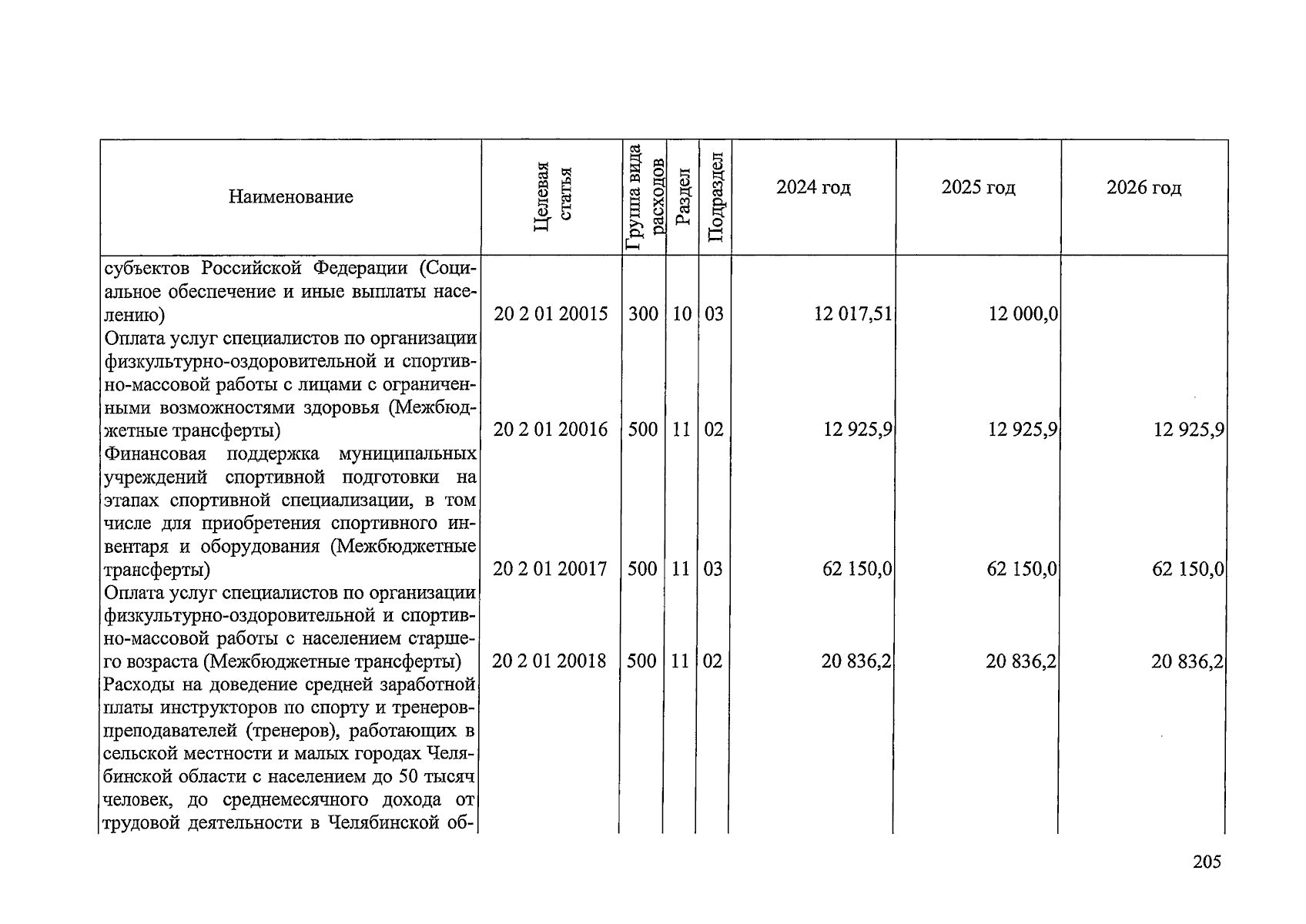 | Наименование | Целевая статья | Группа вида расходов | Раздел | Подраздел | 2024 год | 2025 год | 2026 год |
|---|---|---|---|---|---|---|---|
| субъектов Российской Федерации (Социальное обеспечение и иные выплаты населению) | 20 2 01 20015 | 300 | 10 | 03 | 12 017,51 | 12 000,0 | |
| Оплата услуг специалистов по организации физкультурно-оздоровительной и спортивно-массовой работы с лицами с ограниченными возможностями здоровья (Межбюджетные трансферты) | 20 2 01 20016 | 500 | 11 | 02 | 12 925,9 | 12 925,9 | 12 925,9 |
| Финансовая поддержка муниципальных учреждений спортивной подготовки на этапах спортивной специализации, в том числе для приобретения спортивного инвентаря и оборудования (Межбюджетные трансферты) | 20 2 01 20017 | 500 | 11 | 03 | 62 150,0 | 62 150,0 | 62 150,0 |
| Оплата услуг специалистов по организации физкультурно-оздоровительной и спортивно-массовой работы с населением старшего возраста (Межбюджетные трансферты) | 20 2 01 20018 | 500 | 11 | 02 | 20 836,2 | 20 836,2 | 20 836,2 |
| Расходы на доведение средней заработной платы инструкторов по спорту и тренеров-преподавателей (тренеров), работающих в сельской местности и малых городах Челябинской области с населением до 50 тысяч человек, до среднемесячного дохода от трудовой деятельности в Челябинской об- | | | | | | | |

205